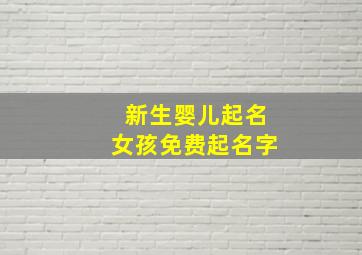 新生婴儿起名
女孩免费起名字